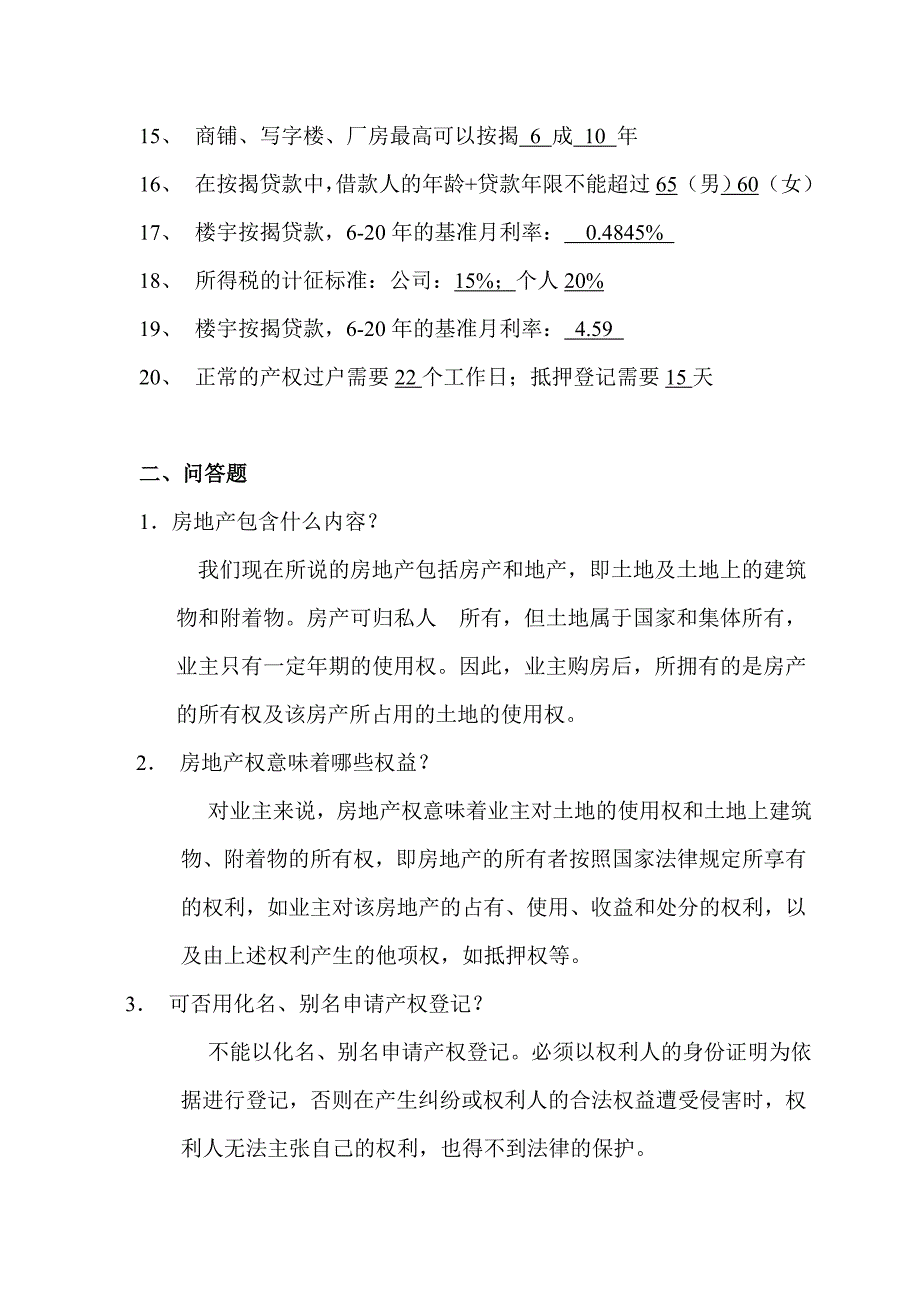 15、 商铺、写字楼、厂房最高可以按揭 6 成 10 年

16、 在按揭贷款中，借款人的年龄+贷款年限不能超过 65（男）60（女）

17、 楼宇按揭贷款，6-20 年的基准月利率： 0.4845%

18、 所得税的计征标准：公司：15%；个人 20%

19、 楼宇按揭贷款，6-20 年的基准月利率： 4.59

20、 正常的产权过户需要 22 个工作日；抵押登记需要 15 天

二、问答题

1．房地产包含什么内容？

我们现在所说的房地产包括房产和地产，即土地及土地上的建筑物和附着物。房产可归私人 所有，但土地属于国家和集体所有，业主只有一定年期的使用权。因此，业主购房后，所拥有的是房产的所有权及该房产所占用的土地的使用权。

2． 房地产权意味着哪些权益？

对业主来说，房地产权意味着业主对土地的使用权和土地上建筑物、附着物的所有权，即房地产的所有者按照国家法律规定所享有的权利，如业主对该房地产的占有、使用、收益和处分的权利，以及由上述权利产生的他项权，如抵押权等。

3． 可否用化名、别名申请产权登记？

不能以化名、别名申请产权登记。必须以权利人的身份证明为依据进行登记，否则在产生纠纷或权利人的合法权益遭受侵害时，权利人无法主张自己的权利，也得不到法律的保护。